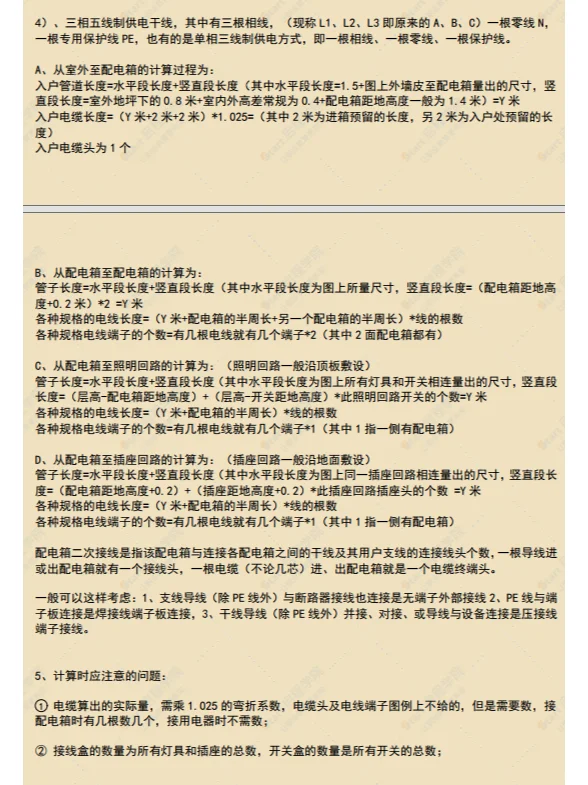 4）、三相五线制供电干线，其中有三根相线，（现称 L1、L2、L3 即原来的 A、B、C）一根零线 N，一根专用保护线 PE，也有的是单相三线制供电方式，即一根相线、一根零线、一根保护线。

A、从室外至配电箱的计算过程为：
入户管道长度=水平段长度+竖直段长度（其中水平段长度=1.5+图上外墙皮至配电箱量出的尺寸，竖直段长度=室外地坪下的 0.8 米+室内外高差常规为 0.4+配电箱距地高度一般为 1.4 米）=Y 米
入户电缆长度=（Y 米+2 米+2 米）*1.025=（其中 2 米为进箱预留的长度，另 2 米为入户处预留的长度）
入户电缆头为 1 个

B、从配电箱至配电箱的计算为：
管子长度=水平段长度+竖直段长度（其中水平段长度为图上所量尺寸，竖直段长度=（配电箱距地高度+0.2 米）*2 =Y 米
各种规格的电线长度=（Y 米+配电箱的半周长+另一个配电箱的半周长）*线的根数
各种规格电线端子的个数=有几根电线就有几个端子*2（其中 2 面配电箱都有）

C、从配电箱至照明回路的计算为：（照明回路一般沿顶板敷设）
管子长度=水平段长度+竖直段长度（其中水平段长度为图上所有灯具和开关相连量出的尺寸，竖直段长度=（层高-配电箱距地高度）+（层高-开关距地高度）*此照明回路开关的个数=Y 米
各种规格的电线长度=（Y 米+配电箱的半周长）*线的根数
各种规格电线端子的个数=有几根电线就有几个端子*1（其中 1 指一侧有配电箱）

D、从配电箱至插座回路的计算为：（插座回路一般沿地面敷设）
管子长度=水平段长度+竖直段长度（其中水平段长度为图上同一插座回路相连量出的尺寸，竖直段长度=（配电箱距地高度+0.2）+（插座距地高度+0.2）*此插座回路插座头的个数 =Y 米
各种规格的电线长度=（Y 米+配电箱的半周长）*线的根数
各种规格电线端子的个数=有几根电线就有几个端子*1（其中 1 指一侧有配电箱）

配电箱二次接线是指该配电箱与连接各配电箱之间的干线及其用户支线的连接线头个数，一根导线进或出配电箱就有一个接线头，一根电缆（不论几芯）进、出配电箱就是一个电缆终端头。

一般可以这样考虑：1、支线导线（除 PE 线外）与断路器接线也连接是无端子外部接线 2、PE 线与端子板连接是焊接线端子板连接，3、干线导线（除 PE 线外）并接、对接、或导线与设备连接是压接线端子接线。

5、计算时应注意的问题：

① 电缆算出的实际量，需乘 1.025 的弯折系数，电缆头及电线端子图例上不给的，但是需要数，接配电箱时有几根数几个，接用电器时不需数；

② 接线盒的数量为所有灯具和插座的总数，开关盒的数量是所有开关的总数；